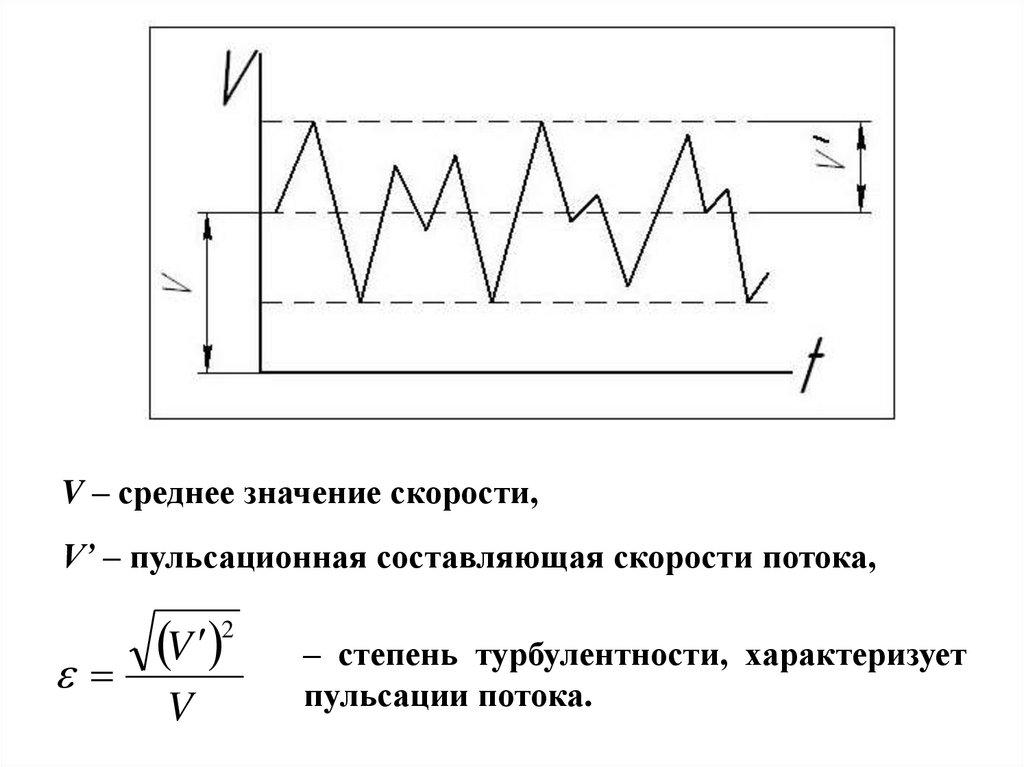 V

V'

V

t

V – среднее значение скорости,

V' – пульсационная составляющая скорости потока,

$\varepsilon = \frac{\sqrt{(V')^2}}{V}$ – степень турбулентности, характеризует пульсации потока.